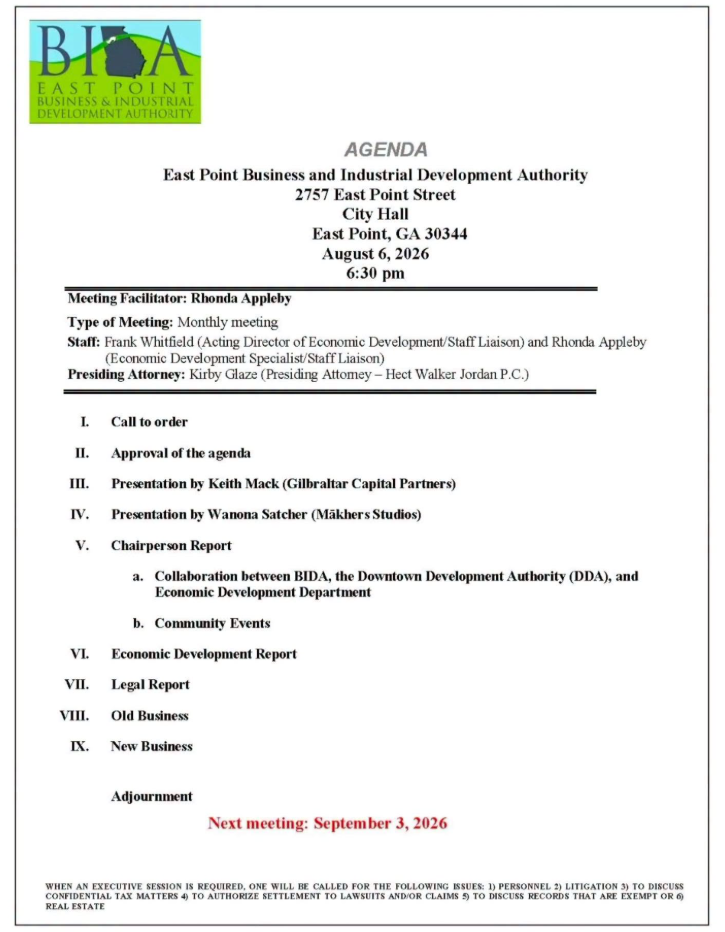 BIDA
EAST POINT
BUSINESS & INDUSTRIAL
DEVELOPMENT AUTHORITY

AGENDA
East Point Business and Industrial Development Authority
2757 East Point Street
City Hall
East Point, GA 30344
August 6, 2026
6:30 pm

Meeting Facilitator: Rhonda Appleby
Type of Meeting: Monthly meeting
Staff: Frank Whitfield (Acting Director of Economic Development/Staff Liaison) and Rhonda Appleby (Economic Development Specialist/Staff Liaison)
Presiding Attorney: Kirby Glaze (Presiding Attorney – Hect Walker Jordan P.C.)

I. Call to order

II. Approval of the agenda

III. Presentation by Keith Mack (Gilbraltar Capital Partners)

IV. Presentation by Wanona Satcher (Mākhers Studios)

V. Chairperson Report

a. Collaboration between BIDA, the Downtown Development Authority (DDA), and Economic Development Department

b. Community Events

VI. Economic Development Report

VII. Legal Report

VIII. Old Business

IX. New Business

Adjournment

Next meeting: September 3, 2026

WHEN AN EXECUTIVE SESSION IS REQUIRED, ONE WILL BE CALLED FOR THE FOLLOWING ISSUES: 1) PERSONNEL 2) LITIGATION 3) TO DISCUSS CONFIDENTIAL TAX MATTERS 4) TO AUTHORIZE SETTLEMENT TO LAWSUITS AND/OR CLAIMS 5) TO DISCUSS RECORDS THAT ARE EXEMPT OR 6) REAL ESTATE